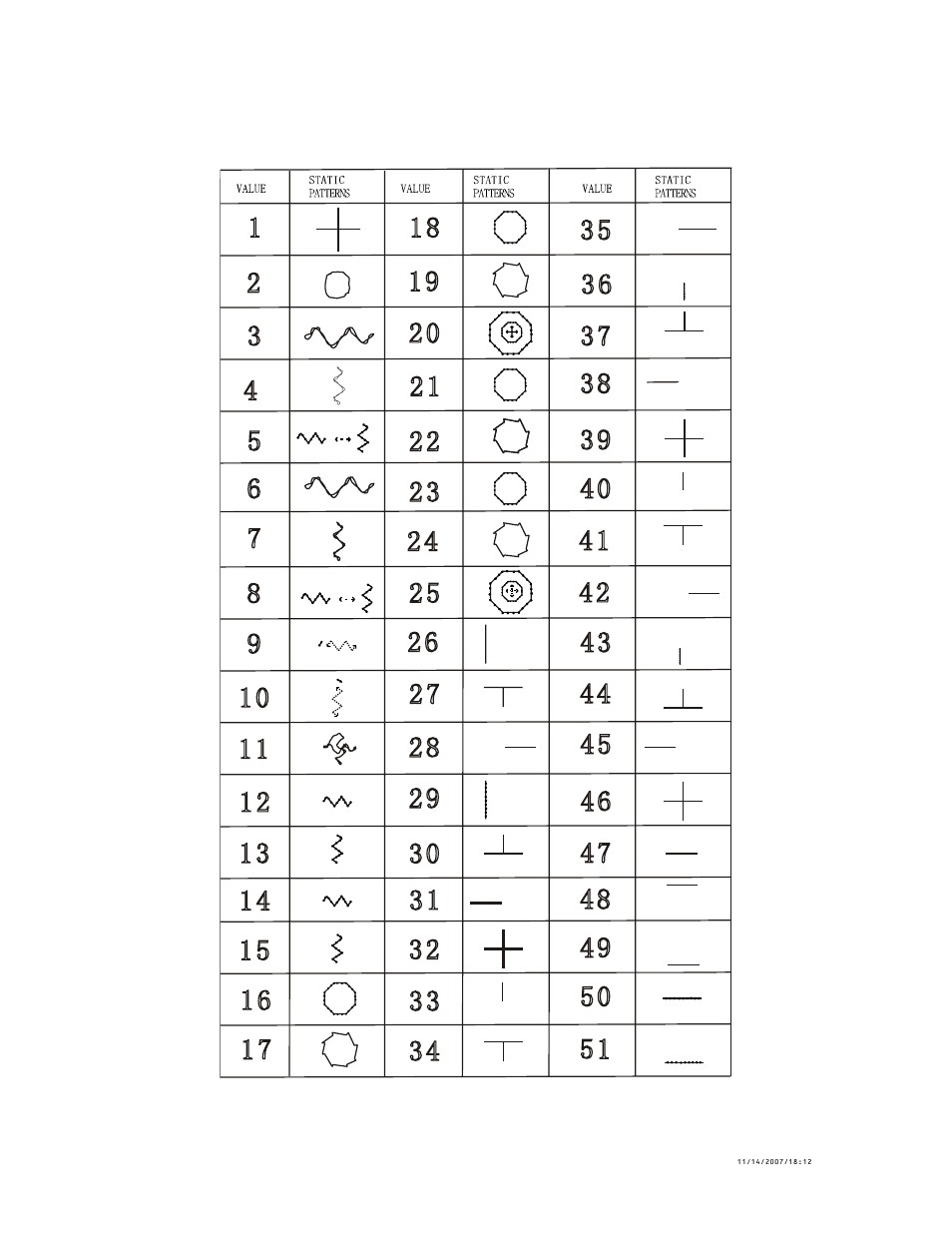 | VALUE | STATIC PATTERNS | VALUE | STATIC PATTERNS | VALUE | STATIC PATTERNS |
|---|---|---|---|---|---|
| 1 | | 18 | | 35 | |
| 2 | | 19 | | 36 | |
| 3 | | 20 | | 37 | |
| 4 | | 21 | | 38 | |
| 5 | | 22 | | 39 | |
| 6 | | 23 | | 40 | |
| 7 | | 24 | | 41 | |
| 8 | | 25 | | 42 | |
| 9 | | 26 | | 43 | |
| 10 | | 27 | | 44 | |
| 11 | | 28 | | 45 | |
| 12 | | 29 | | 46 | |
| 13 | | 30 | | 47 | |
| 14 | | 31 | | 48 | |
| 15 | | 32 | | 49 | |
| 16 | | 33 | | 50 | |
| 17 | | 34 | | 51 | |

11/14/2007/18:12